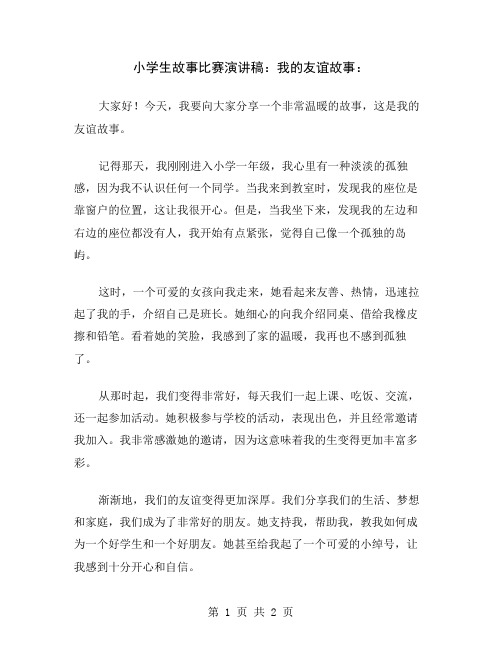 小学生故事比赛演讲稿：我的友谊故事：

大家好！今天，我要向大家分享一个非常温暖的故事，这是我的友谊故事。

记得那天，我刚刚进入小学一年级，我心里有一种淡淡的孤独感，因为我不认识任何一个同学。当我来到教室时，发现我的座位是靠窗户的位置，这让我很开心。但是，当我坐下来，发现我的左边和右边的座位都没有人，我开始有点紧张，觉得自己像一个孤独的岛屿。

这时，一个可爱的女孩向我走来，她看起来友善、热情，迅速拉起了我的手，介绍自己是班长。她细心的向我介绍同桌、借给我橡皮擦和铅笔。看着她的笑脸，我感到了家的温暖，我再也不感到孤独了。

从那时起，我们变得非常好，每天我们一起上课、吃饭、交流，还一起参加活动。她积极参与学校的活动，表现出色，并且经常邀请我加入。我非常感激她的邀请，因为这意味着我的生变得更加丰富多彩。

渐渐地，我们的友谊变得更加深厚。我们分享我们的生活、梦想和家庭，我们成为了非常好的朋友。她支持我，帮助我，教我如何成为一个好学生和一个好朋友。她甚至给我起了一个可爱的小绰号，让我感到十分开心和自信。

第 1 页 共 2 页